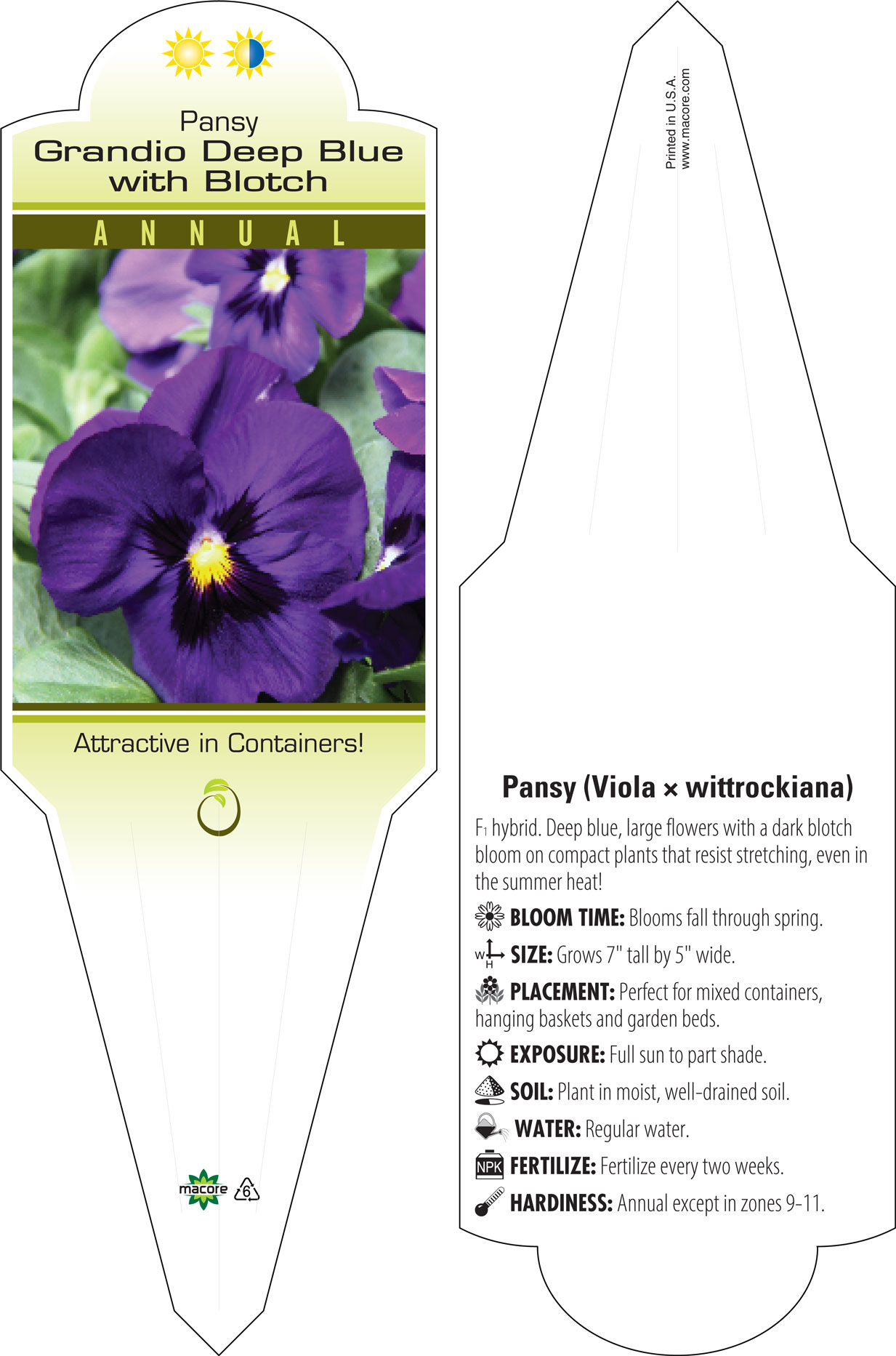 Pansy
Grandio Deep Blue with Blotch

ANNUAL

Attractive in Containers!

macore

6

Printed in U.S.A.
www.macore.com

Pansy (Viola × wittrockiana)

$F_1$ hybrid. Deep blue, large flowers with a dark blotch bloom on compact plants that resist stretching, even in the summer heat!

BLOOM TIME: Blooms fall through spring.

W H SIZE: Grows 7" tall by 5" wide.

PLACEMENT: Perfect for mixed containers, hanging baskets and garden beds.

EXPOSURE: Full sun to part shade.

SOIL: Plant in moist, well-drained soil.

WATER: Regular water.

NPK FERTILIZE: Fertilize every two weeks.

HARDINESS: Annual except in zones 9-11.